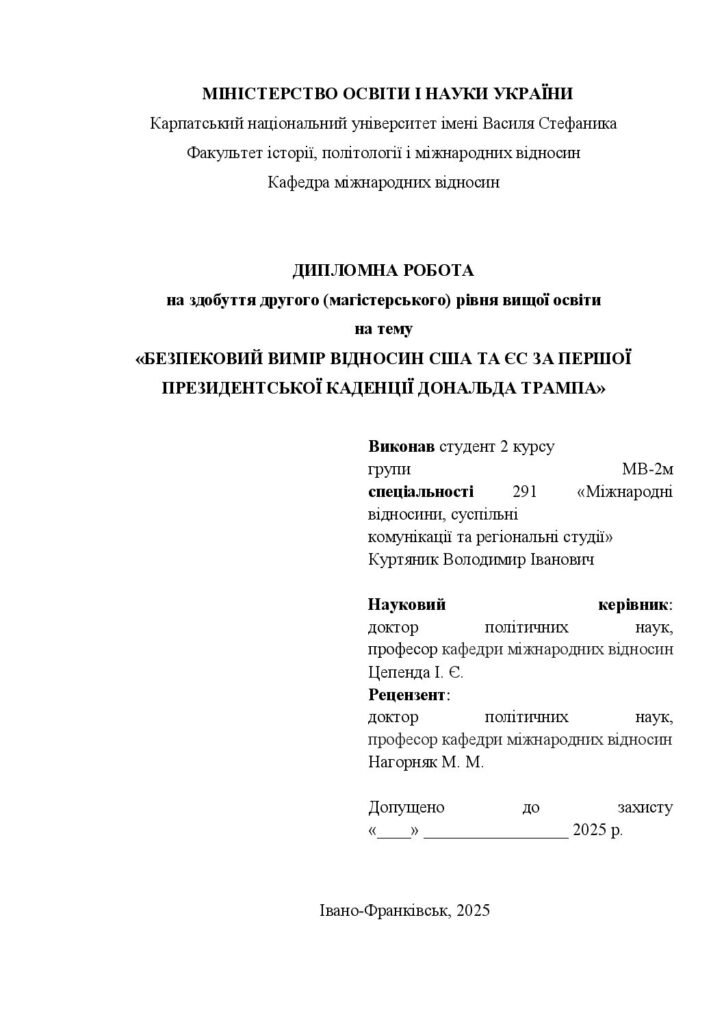 МІНІСТЕРСТВО ОСВІТИ І НАУКИ УКРАЇНИ
Карпатський національний університет імені Василя Стефаника
Факультет історії, політології і міжнародних відносин
Кафедра міжнародних відносин

ДИПЛОМНА РОБОТА
на здобуття другого (магістерського) рівня вищої освіти
на тему
«БЕЗПЕКОВИЙ ВИМІР ВІДНОСИН США ТА ЄС ЗА ПЕРШОЇ ПРЕЗИДЕНТСЬКОЇ КАДЕНЦІЇ ДОНАЛЬДА ТРАМПА»

Виконав студент 2 курсу
групи МВ-2м
спеціальності 291 «Міжнародні відносини, суспільні комунікації та регіональні студії»
Куртяник Володимир Іванович

Науковий керівник:
доктор політичних наук, професор кафедри міжнародних відносин
Цепенда І. Є.
Рецензент:
доктор політичних наук, професор кафедри міжнародних відносин
Нагорняк М. М.

Допущено до захисту
«____» ____ 2025 р.

Івано-Франківськ, 2025